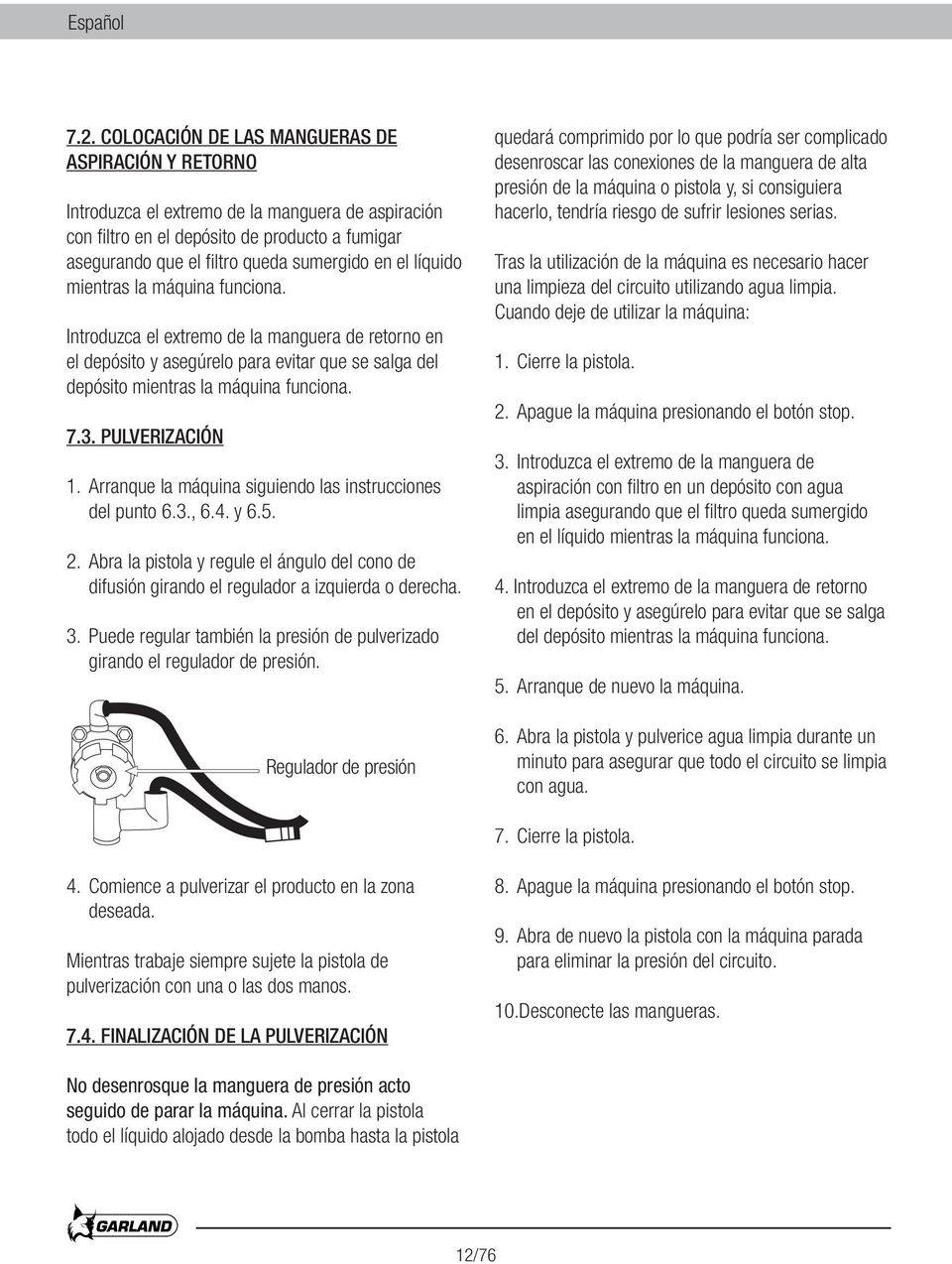 Español

7.2. COLOCACIÓN DE LAS MANGUERAS DE ASPIRACIÓN Y RETORNO

Introduzca el extremo de la manguera de aspiración con filtro en el depósito de producto a fumigar asegurando que el filtro queda sumergido en el líquido mientras la máquina funciona.

Introduzca el extremo de la manguera de retorno en el depósito y asegúrelo para evitar que se salga del depósito mientras la máquina funciona.

7.3. PULVERIZACIÓN

1. Arranque la máquina siguiendo las instrucciones del punto 6.3., 6.4. y 6.5.

2. Abra la pistola y regule el ángulo del cono de difusión girando el regulador a izquierda o derecha.

3. Puede regular también la presión de pulverizado girando el regulador de presión.

Regulador de presión

4. Comience a pulverizar el producto en la zona deseada.

Mientras trabaje siempre sujete la pistola de pulverización con una o las dos manos.

7.4. FINALIZACIÓN DE LA PULVERIZACIÓN

No desenrosque la manguera de presión acto seguido de parar la máquina. Al cerrar la pistola todo el líquido alojado desde la bomba hasta la pistola quedará comprimido por lo que podría ser complicado desenroscar las conexiones de la manguera de alta presión de la máquina o pistola y, si consiguiera hacerlo, tendría riesgo de sufrir lesiones serias.

Tras la utilización de la máquina es necesario hacer una limpieza del circuito utilizando agua limpia. Cuando deje de utilizar la máquina:

1. Cierre la pistola.

2. Apague la máquina presionando el botón stop.

3. Introduzca el extremo de la manguera de aspiración con filtro en un depósito con agua limpia asegurando que el filtro queda sumergido en el líquido mientras la máquina funciona.

4. Introduzca el extremo de la manguera de retorno en el depósito y asegúrelo para evitar que se salga del depósito mientras la máquina funciona.

5. Arranque de nuevo la máquina.

6. Abra la pistola y pulverice agua limpia durante un minuto para asegurar que todo el circuito se limpia con agua.

7. Cierre la pistola.

8. Apague la máquina presionando el botón stop.

9. Abra de nuevo la pistola con la máquina parada para eliminar la presión del circuito.

10.Desconecte las mangueras.

GARLAND

12/76